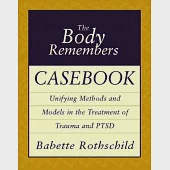 The Body Remembers

CASEBOOK

Unifying Methods and Models in the Treatment of Trauma and PTSD

Babette Rothschild